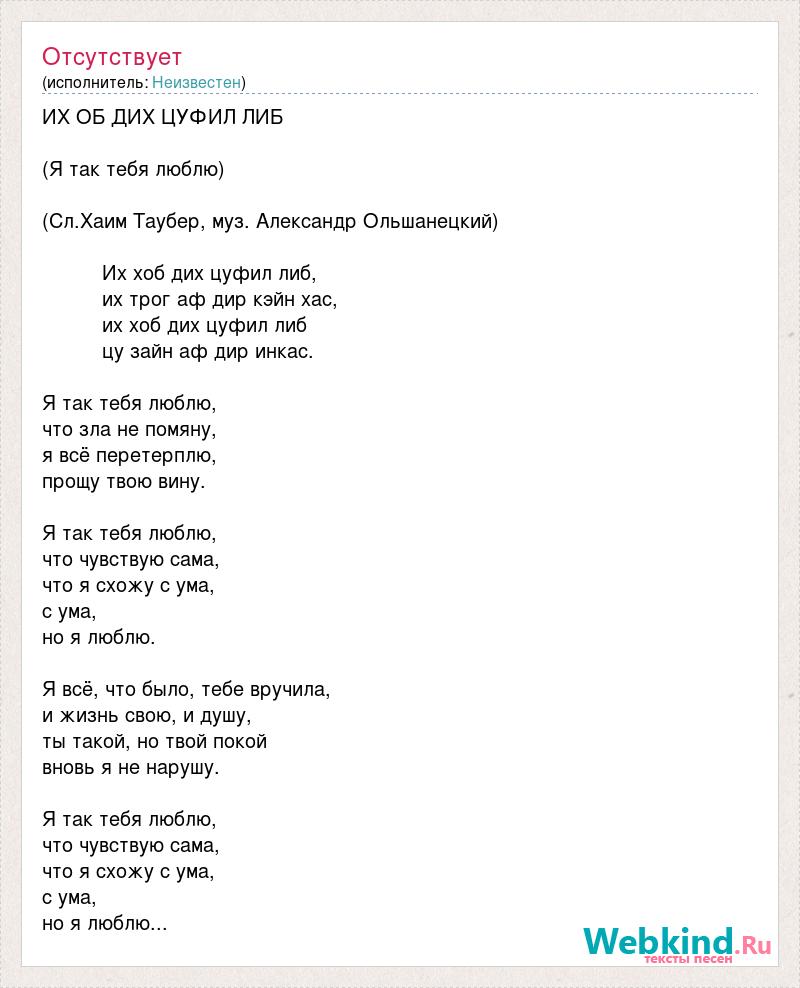 Отсутствует
(исполнитель: Неизвестен)

ИХ ОБ ДИХ ЦУФИЛ ЛИБ

(Я так тебя люблю)

(Сл.Хаим Таубер, муз. Александр Ольшанецкий)

Их хоб дих цуфил либ,
их трог аф дир кэйн хас,
их хоб дих цуфил либ
цу зайн аф дир инкас.

Я так тебя люблю,
что зла не помяну,
я всё перетерплю,
прощу твою вину.

Я так тебя люблю,
что чувствую сама,
что я схожу с ума,
с ума,
но я люблю.

Я всё, что было, тебе вручила,
и жизнь свою, и душу,
ты такой, но твой покой
вновь я не нарушу.

Я так тебя люблю,
что чувствую сама,
что я схожу с ума,
с ума,
но я люблю...

Webkind.Ru
тексты песен